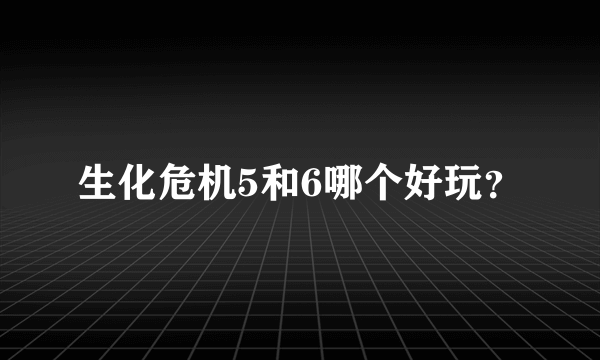 生化危机5和6哪个好玩?